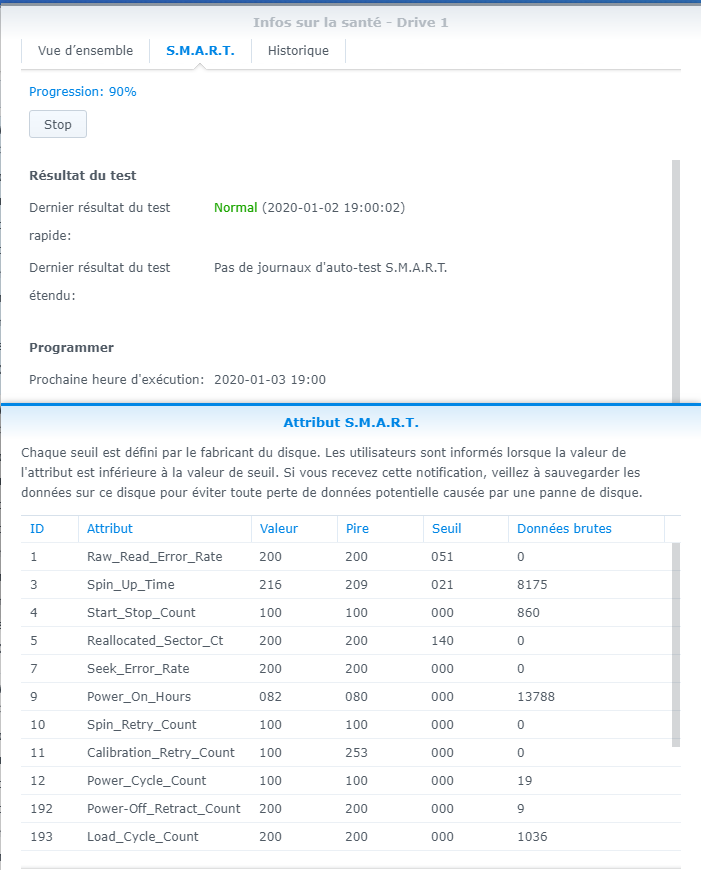 Infos sur la santé - Drive 1

Vue d'ensemble
S.M.A.R.T.
Historique

Progression: 90%

Stop

Résultat du test

Dernier résultat du test rapide: Normal (2020-01-02 19:00:02)

Dernier résultat du test étendu: Pas de journaux d'auto-test S.M.A.R.T.

Programmer

Prochaine heure d'exécution: 2020-01-03 19:00

Attribut S.M.A.R.T.

Chaque seuil est défini par le fabricant du disque. Les utilisateurs sont informés lorsque la valeur de l'attribut est inférieure à la valeur de seuil. Si vous recevez cette notification, veillez à sauvegarder les données sur ce disque pour éviter toute perte de données potentielle causée par une panne de disque.

| ID | Attribut | Valeur | Pire | Seuil | Données brutes |
|---|---|---|---|---|---|
| 1 | Raw_Read_Error_Rate | 200 | 200 | 051 | 0 |
| 3 | Spin_Up_Time | 216 | 209 | 021 | 8175 |
| 4 | Start_Stop_Count | 100 | 100 | 000 | 860 |
| 5 | Reallocated_Sector_Ct | 200 | 200 | 140 | 0 |
| 7 | Seek_Error_Rate | 200 | 200 | 000 | 0 |
| 9 | Power_On_Hours | 082 | 080 | 000 | 13788 |
| 10 | Spin_Retry_Count | 100 | 100 | 000 | 0 |
| 11 | Calibration_Retry_Count | 100 | 253 | 000 | 0 |
| 12 | Power_Cycle_Count | 100 | 100 | 000 | 19 |
| 192 | Power-Off_Retract_Count | 200 | 200 | 000 | 9 |
| 193 | Load_Cycle_Count | 200 | 200 | 000 | 1036 |